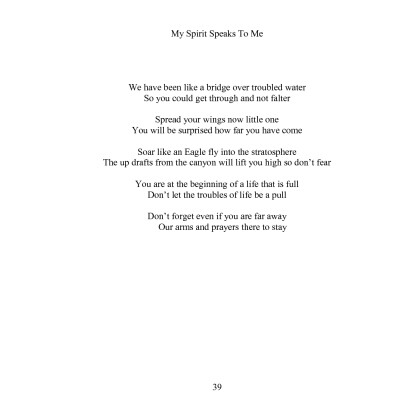 My Spirit Speaks To Me

We have been like a bridge over troubled water
So you could get through and not falter

Spread your wings now little one
You will be surprised how far you have come

Soar like an Eagle fly into the stratosphere
The up drafts from the canyon will lift you high so don't fear

You are at the beginning of a life that is full
Don't let the troubles of life be a pull

Don't forget even if you are far away
Our arms and prayers there to stay

39